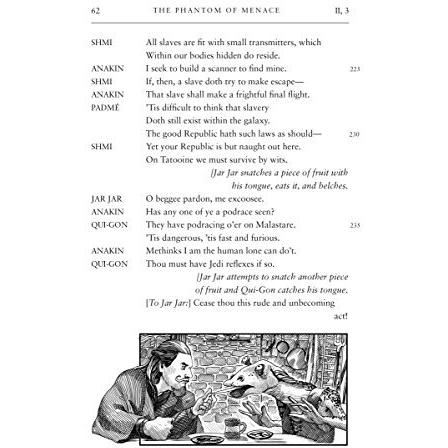 62 THE PHANTOM OF MENACE II, 3

SHMI All slaves are fit with small transmitters, which
Within our bodies hidden do reside.
ANAKIN I seek to build a scanner to find mine. 225
SHMI If, then, a slave doth try to make escape—
ANAKIN That slave shall make a frightful final flight.
PADMÉ 'Tis difficult to think that slavery
Doth still exist within the galaxy.
The good Republic hath such laws as should— 230
SHMI Yet your Republic is but naught out here.
On Tatooine we must survive by wits.
[Jar Jar snatches a piece of fruit with his tongue, eats it, and belches.
JAR JAR O beggee pardon, me excoosee.
ANAKIN Has any one of ye a podrace seen?
QUI-GON They have podracing o'er on Malastare. 235
'Tis dangerous, 'tis fast and furious.
ANAKIN Methinks I am the human lone can do't.
QUI-GON Thou must have Jedi reflexes if so.
[Jar Jar attempts to snatch another piece of fruit and Qui-Gon catches his tongue.
[To Jar Jar:] Cease thou this rude and unbecoming act!